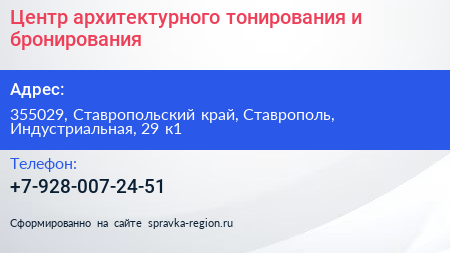 Центр архитектурного тонирования и бронирования

Адрес:

355029, Ставропольский край, Ставрополь, Индустриальная, 29 к1

Телефон:

+7-928-007-24-51

Сформированно на сайте spravka-region.ru